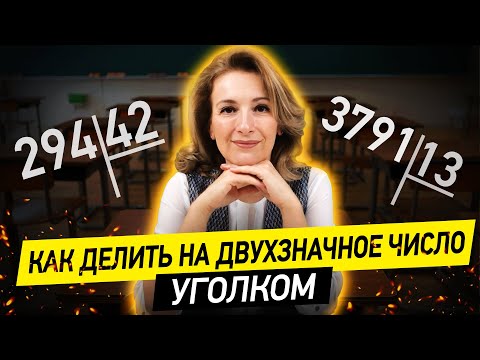 294 | 42

3791 | 13

КАК ДЕЛИТЬ НА ДВУХЗНАЧНОЕ ЧИСЛО
УГОЛКОМ